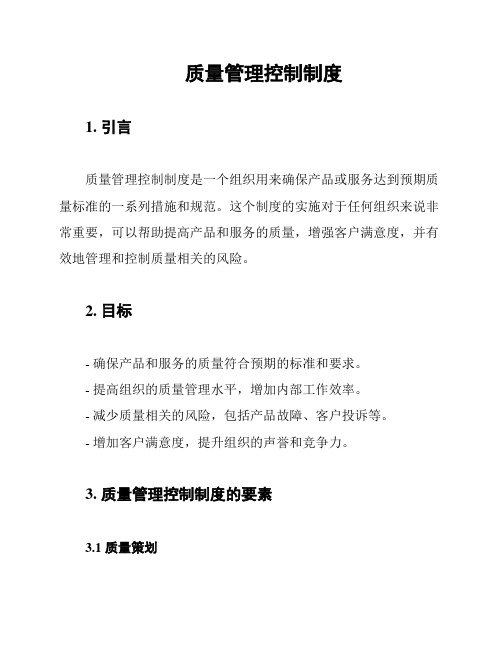 质量管理控制制度

1. 引言

质量管理控制制度是一个组织用来确保产品或服务达到预期质量标准的一系列措施和规范。这个制度的实施对于任何组织来说非常重要，可以帮助提高产品和服务的质量，增强客户满意度，并有效地管理和控制质量相关的风险。

2. 目标

- 确保产品和服务的质量符合预期的标准和要求。
- 提高组织的质量管理水平，增加内部工作效率。
- 减少质量相关的风险，包括产品故障、客户投诉等。
- 增加客户满意度，提升组织的声誉和竞争力。

3. 质量管理控制制度的要素

3.1 质量策划